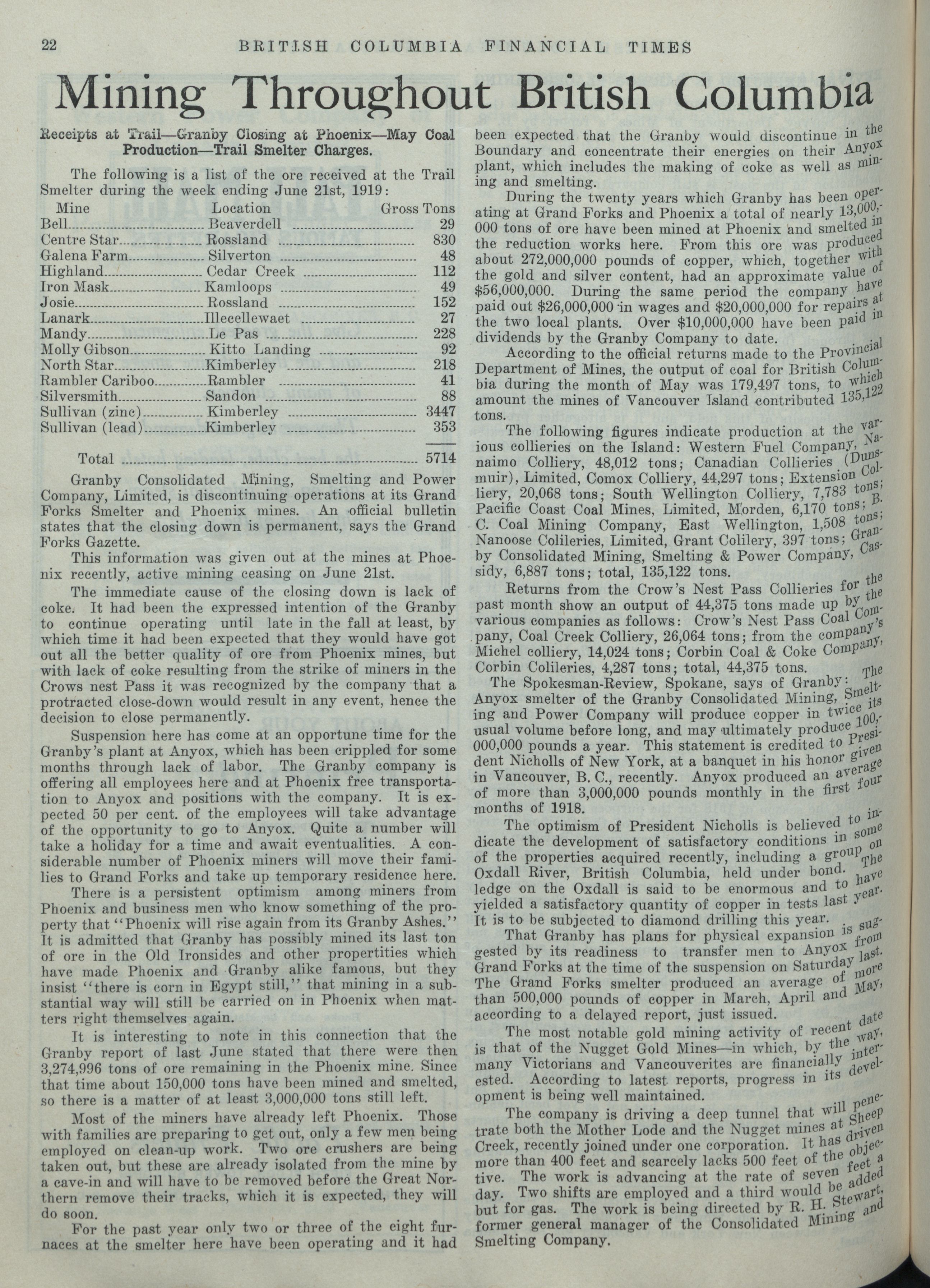 22 BRITISH COLUMBIA FINANCIAL TIMES

Mining Throughout British Columbia

Receipts at Trail—Granby Closing at Phoenix—May Coal Production—Trail Smelter Charges.

The following is a list of the ore received at the Trail Smelter during the week ending June 21st, 1919:

| Mine | Location | Gross Tons |
|---|---|---|
| Bell | Beaverdell | 29 |
| Centre Star | Rossland | 830 |
| Galena Farm | Silverton | 48 |
| Highland | Cedar Creek | 112 |
| Iron Mask | Kamloops | 49 |
| Josie | Rossland | 152 |
| Lanark | Illecellewaet | 27 |
| Mandy | Le Pas | 228 |
| Molly Gibson | Kitto Landing | 92 |
| North Star | Kimberley | 218 |
| Rambler Cariboo | Rambler | 41 |
| Silversmith | Sandon | 88 |
| Sullivan (zinc) | Kimberley | 3447 |
| Sullivan (lead) | Kimberley | 353 |
| Total | | 5714 |

Granby Consolidated Mining, Smelting and Power Company, Limited, is discontinuing operations at its Grand Forks Smelter and Phoenix mines. An official bulletin states that the closing down is permanent, says the Grand Forks Gazette.

This information was given out at the mines at Phoenix recently, active mining ceasing on June 21st.

The immediate cause of the closing down is lack of coke. It had been the expressed intention of the Granby to continue operating until late in the fall at least, by which time it had been expected that they would have got out all the better quality of ore from Phoenix mines, but with lack of coke resulting from the strike of miners in the Crows nest Pass it was recognized by the company that a protracted close-down would result in any event, hence the decision to close permanently.

Suspension here has come at an opportune time for the Granby's plant at Anyox, which has been crippled for some months through lack of labor. The Granby company is offering all employees here and at Phoenix free transportation to Anyox and positions with the company. It is expected 50 per cent. of the employees will take advantage of the opportunity to go to Anyox. Quite a number will take a holiday for a time and await eventualities. A considerable number of Phoenix miners will move their families to Grand Forks and take up temporary residence here.

There is a persistent optimism among miners from Phoenix and business men who know something of the property that "Phoenix will rise again from its Granby Ashes." It is admitted that Granby has possibly mined its last ton of ore in the Old Ironsides and other propertities which have made Phoenix and Granby alike famous, but they insist "there is corn in Egypt still," that mining in a substantial way will still be carried on in Phoenix when matters right themselves again.

It is interesting to note in this connection that the Granby report of last June stated that there were then 3,274,996 tons of ore remaining in the Phoenix mine. Since that time about 150,000 tons have been mined and smelted, so there is a matter of at least 3,000,000 tons still left.

Most of the miners have already left Phoenix. Those with families are preparing to get out, only a few men being employed on clean-up work. Two ore crushers are being taken out, but these are already isolated from the mine by a cave-in and will have to be removed before the Great Northern remove their tracks, which it is expected, they will do soon.

For the past year only two or three of the eight furnaces at the smelter here have been operating and it had been expected that the Granby would discontinue in the Boundary and concentrate their energies on their Anyox plant, which includes the making of coke as well as mining and smelting.

During the twenty years which Granby has been operating at Grand Forks and Phoenix a total of nearly 13,000,000 tons of ore have been mined at Phoenix and smelted in the reduction works here. From this ore was produced about 272,000,000 pounds of copper, which, together with the gold and silver content, had an approximate value of $56,000,000. During the same period the company have paid out $26,000,000 in wages and $20,000,000 for repairs at the two local plants. Over $10,000,000 have been paid in dividends by the Granby Company to date.

According to the official returns made to the Provincial Department of Mines, the output of coal for British Columbia during the month of May was 179,497 tons, to which amount the mines of Vancouver Island contributed 135,122 tons.

The following figures indicate production at the various collieries on the Island: Western Fuel Company, Nanaimo Colliery, 48,012 tons; Canadian Collieries (Dunsmuir), Limited, Comox Colliery, 44,297 tons; Extension Colliery, 20,068 tons; South Wellington Colliery, 7,783 tons; Pacific Coast Coal Mines, Limited, Morden, 6,170 tons; B. C. Coal Mining Company, East Wellington, 1,508 tons; Nanoose Colileries, Limited, Grant Colilery, 397 tons; Granby Consolidated Mining, Smelting & Power Company, Cassidy, 6,887 tons; total, 135,122 tons.

Returns from the Crow's Nest Pass Collieries for the past month show an output of 44,375 tons made up by the various companies as follows: Crow's Nest Pass Coal Company, Coal Creek Colliery, 26,064 tons; from the company's Michel colliery, 14,024 tons; Corbin Coal & Coke Company, Corbin Colileries, 4,287 tons; total, 44,375 tons.

The Spokesman-Review, Spokane, says of Granby: The Anyox smelter of the Granby Consolidated Mining, Smelting and Power Company will produce copper in twice its usual volume before long, and may ultimately produce 100,000,000 pounds a year. This statement is credited to President Nicholls of New York, at a banquet in his honor given in Vancouver, B. C., recently. Anyox produced an average of more than 3,000,000 pounds monthly in the first four months of 1918.

The optimism of President Nicholls is believed to indicate the development of satisfactory conditions in some of the properties acquired recently, including a group on Oxdall River, British Columbia, held under bond. The ledge on the Oxdall is said to be enormous and to have yielded a satisfactory quantity of copper in tests last year. It is to be subjected to diamond drilling this year.

That Granby has plans for physical expansion is suggested by its readiness to transfer men to Anyox from Grand Forks at the time of the suspension on Saturday last. The Grand Forks smelter produced an average of more than 500,000 pounds of copper in March, April and May, according to a delayed report, just issued.

The most notable gold mining activity of recent date is that of the Nugget Gold Mines—in which, by the way, many Victorians and Vancouverites are financially interested. According to latest reports, progress in its development is being well maintained.

The company is driving a deep tunnel that will penetrate both the Mother Lode and the Nugget mines at Sheep Creek, recently joined under one corporation. It has driven more than 400 feet and scarcely lacks 500 feet of the objective. The work is advancing at the rate of seven feet a day. Two shifts are employed and a third would be added but for gas. The work is being directed by R. H. Stewart, former general manager of the Consolidated Mining and Smelting Company.